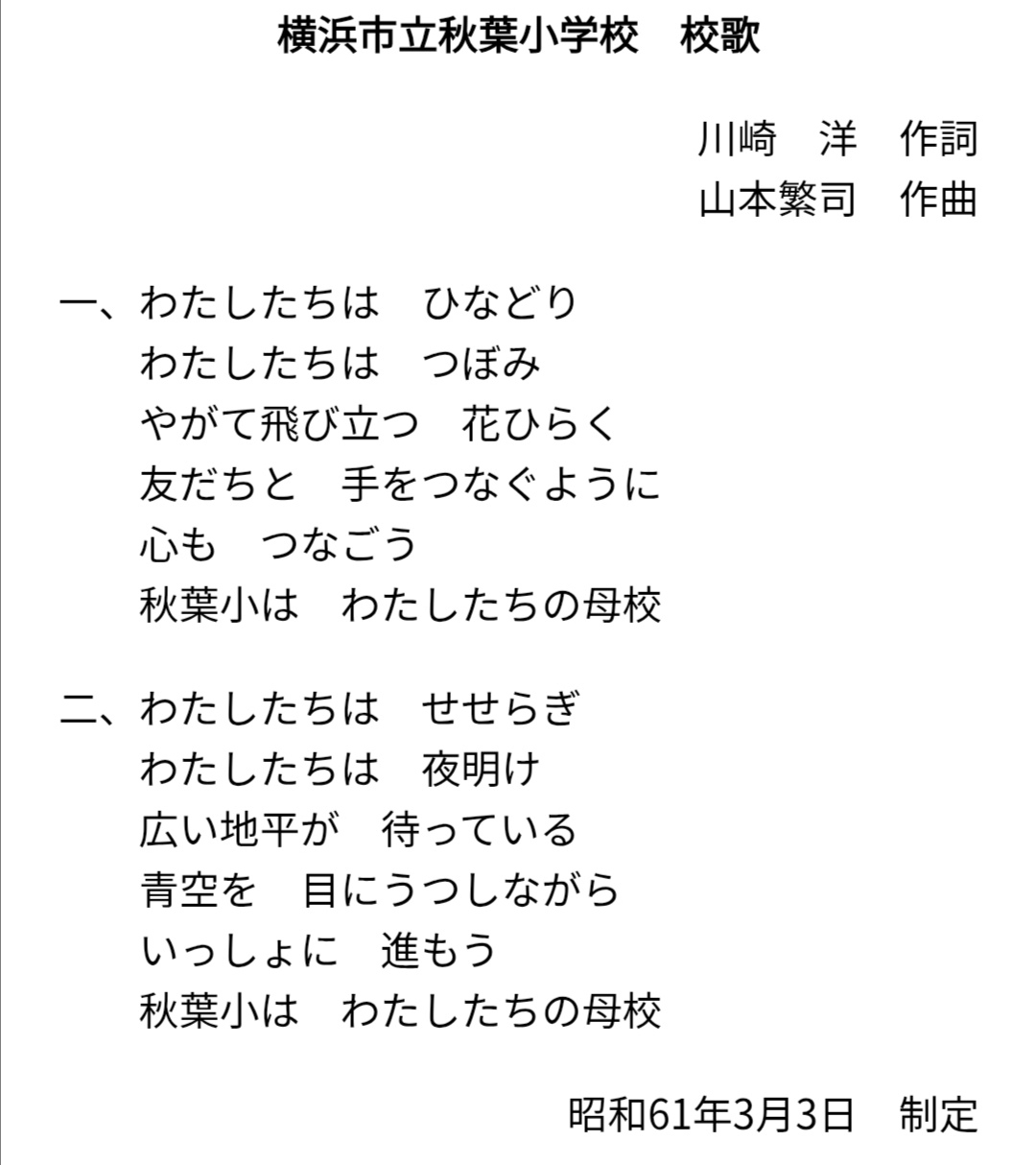 横浜市立秋葉小学校　校歌

川崎　洋　作詞
山本繁司　作曲

一、わたしたちは　ひなどり
わたしたちは　つぼみ
やがて飛び立つ　花ひらく
友だちと　手をつなぐように
心も　つなごう
秋葉小は　わたしたちの母校

二、わたしたちは　せせらぎ
わたしたちは　夜明け
広い地平が　待っている
青空を　目にうつしながら
いっしょに　進もう
秋葉小は　わたしたちの母校

昭和61年3月3日　制定